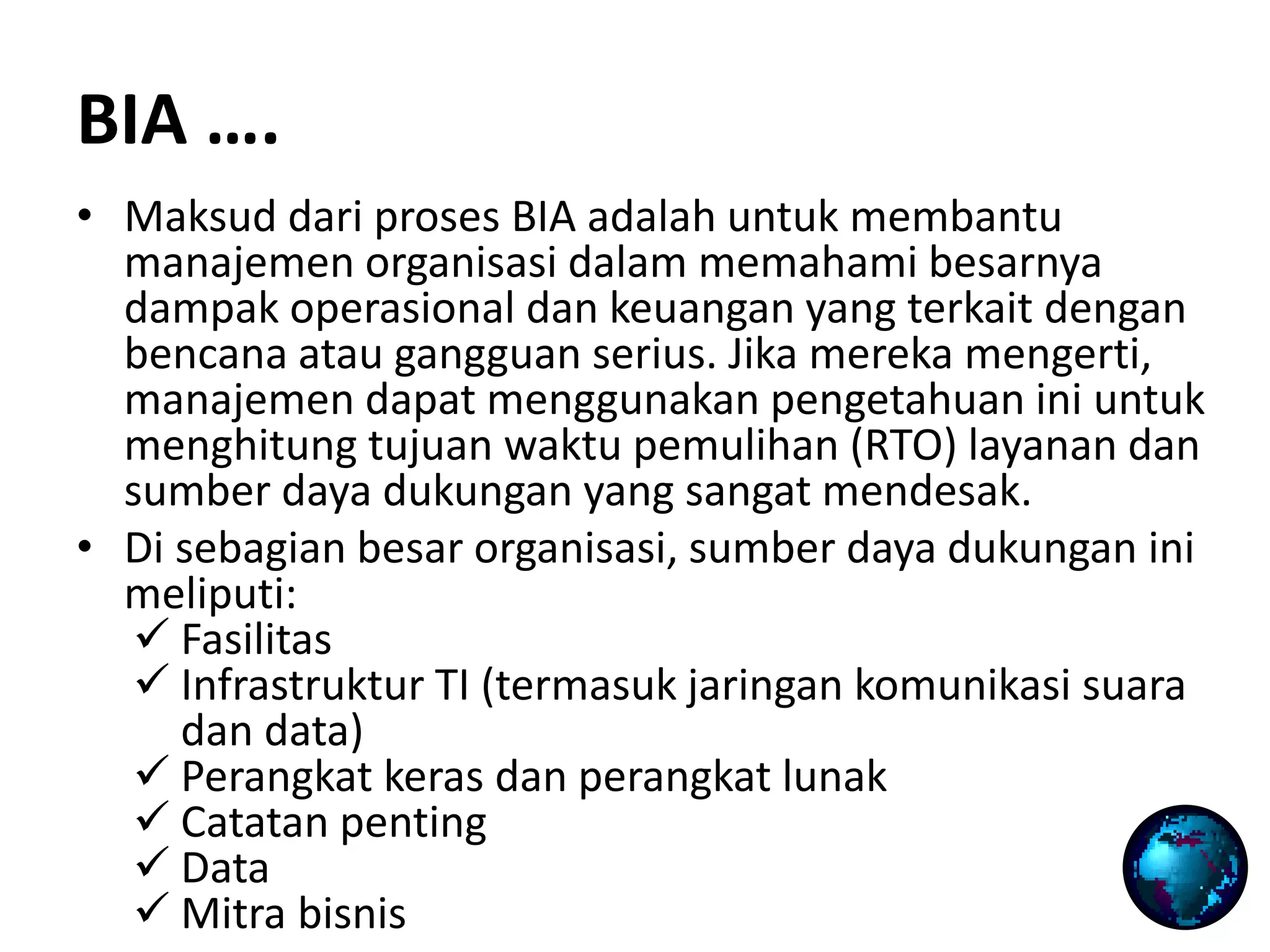 BIA ....

• Maksud dari proses BIA adalah untuk membantu manajemen organisasi dalam memahami besarnya dampak operasional dan keuangan yang terkait dengan bencana atau gangguan serius. Jika mereka mengerti, manajemen dapat menggunakan pengetahuan ini untuk menghitung tujuan waktu pemulihan (RTO) layanan dan sumber daya dukungan yang sangat mendesak.

• Di sebagian besar organisasi, sumber daya dukungan ini meliputi:
✓ Fasilitas
✓ Infrastruktur TI (termasuk jaringan komunikasi suara dan data)
✓ Perangkat keras dan perangkat lunak
✓ Catatan penting
✓ Data
✓ Mitra bisnis